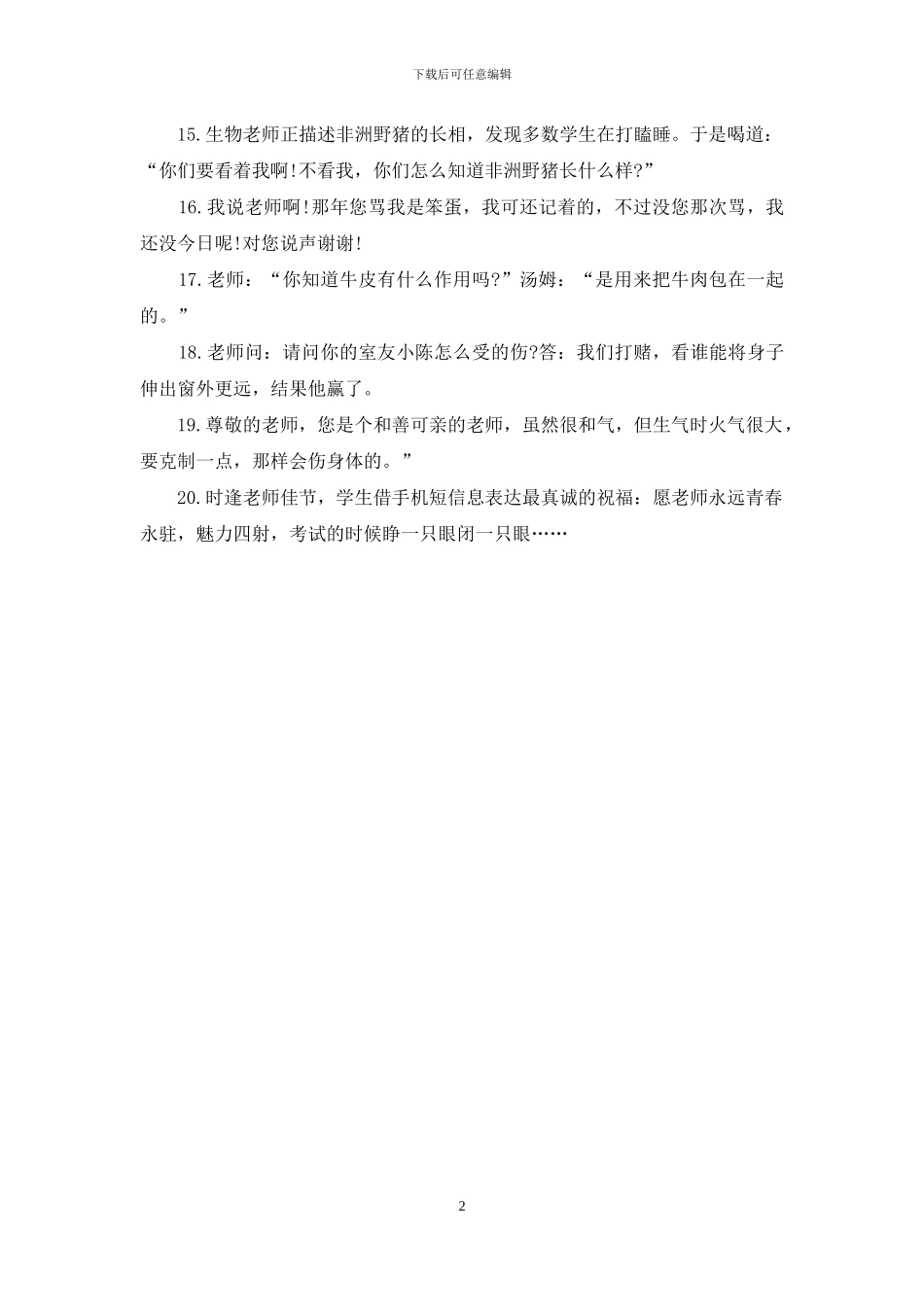 下载后可任意编辑

15.生物老师正描述非洲野猪的长相，发现多数学生在打瞌睡。于是喝道：“你们要看着我啊!不看我，你们怎么知道非洲野猪长什么样?”

16.我说老师啊!那年您骂我是笨蛋，我可还记着的，不过没您那次骂，我还没今日呢!对您说声谢谢!

17.老师：“你知道牛皮有什么作用吗?”汤姆：“是用来把牛肉包在一起的。”

18.老师问：请问你的室友小陈怎么受的伤?答：我们打赌，看谁能将身子伸出窗外更远，结果他赢了。

19.尊敬的老师，您是个和善可亲的老师，虽然很和气，但生气时火气很大，要克制一点，那样会伤身体的。”

20.时逢老师佳节，学生借手机短信息表达最真诚的祝福：愿老师永远青春永驻，魅力四射，考试的时候睁一只眼闭一只眼……

2